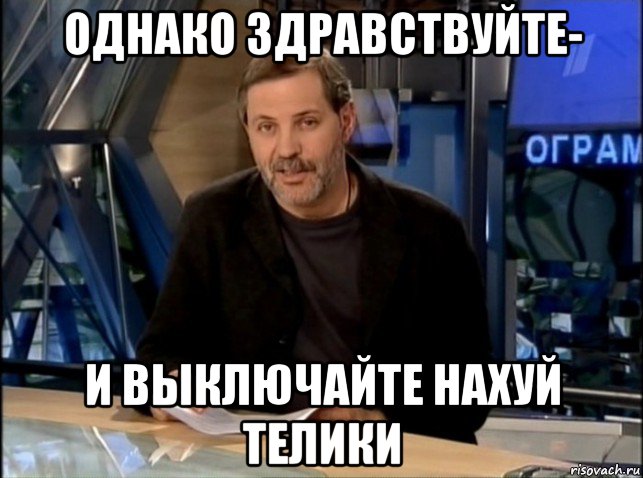 ОДНАКО ЗДРАВСТВУЙТЕ-

ОГРАМ

И ВЫКЛЮЧАЙТЕ НАХУЙ ТЕЛИКИ

risovach.ru